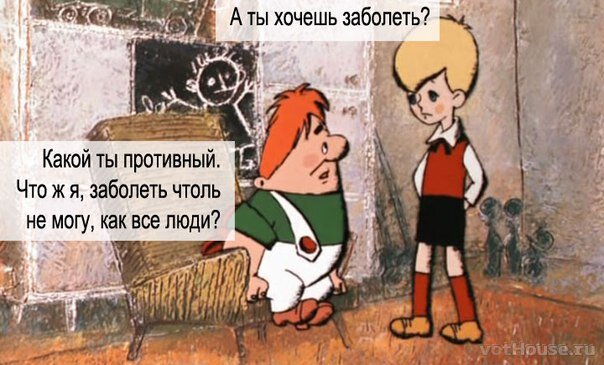 А ты хочешь заболеть?

Какой ты противный.
Что ж я, заболеть чтоль
не могу, как все люди?

votHouse.ru